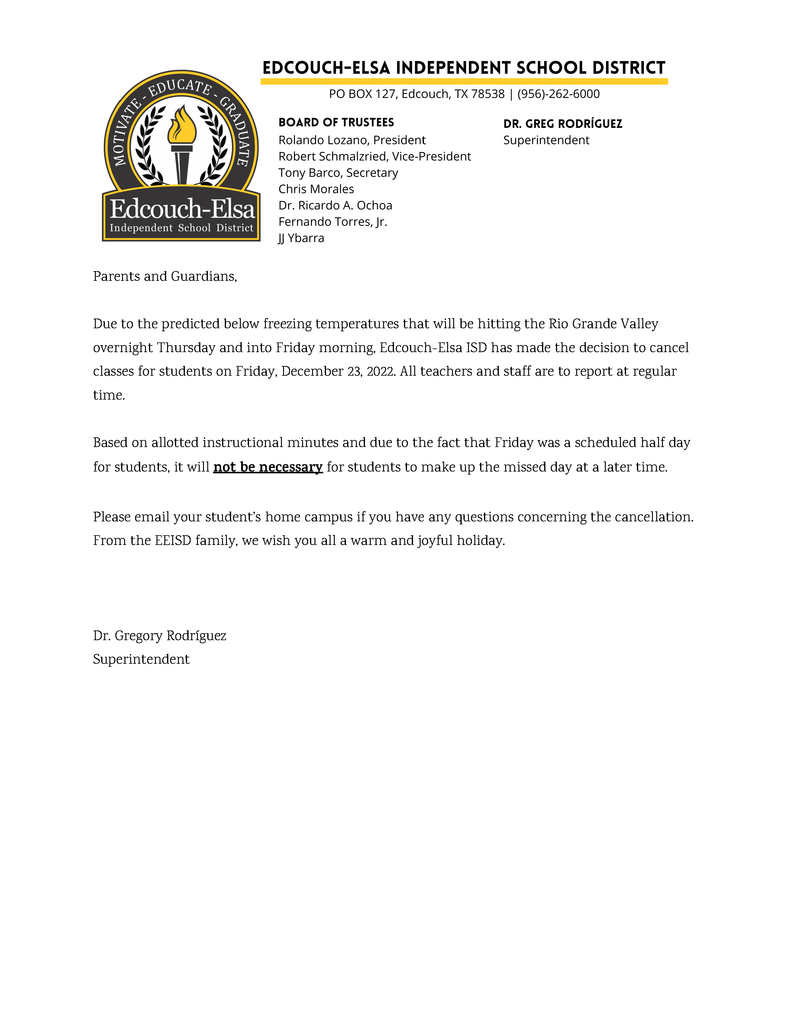 MOTIVATE - EDUCATE - GRADUATE
Edcouch-Elsa
Independent School District

EDCOUCH-ELSA INDEPENDENT SCHOOL DISTRICT
PO BOX 127, Edcouch, TX 78538 | (956)-262-6000

BOARD OF TRUSTEES
Rolando Lozano, President
Robert Schmalzried, Vice-President
Tony Barco, Secretary
Chris Morales
Dr. Ricardo A. Ochoa
Fernando Torres, Jr.
JJ Ybarra

DR. GREG RODRÍGUEZ
Superintendent

Parents and Guardians,

Due to the predicted below freezing temperatures that will be hitting the Rio Grande Valley overnight Thursday and into Friday morning, Edcouch-Elsa ISD has made the decision to cancel classes for students on Friday, December 23, 2022. All teachers and staff are to report at regular time.

Based on allotted instructional minutes and due to the fact that Friday was a scheduled half day for students, it will not be necessary for students to make up the missed day at a later time.

Please email your student's home campus if you have any questions concerning the cancellation. From the EEISD family, we wish you all a warm and joyful holiday.

Dr. Gregory Rodríguez
Superintendent